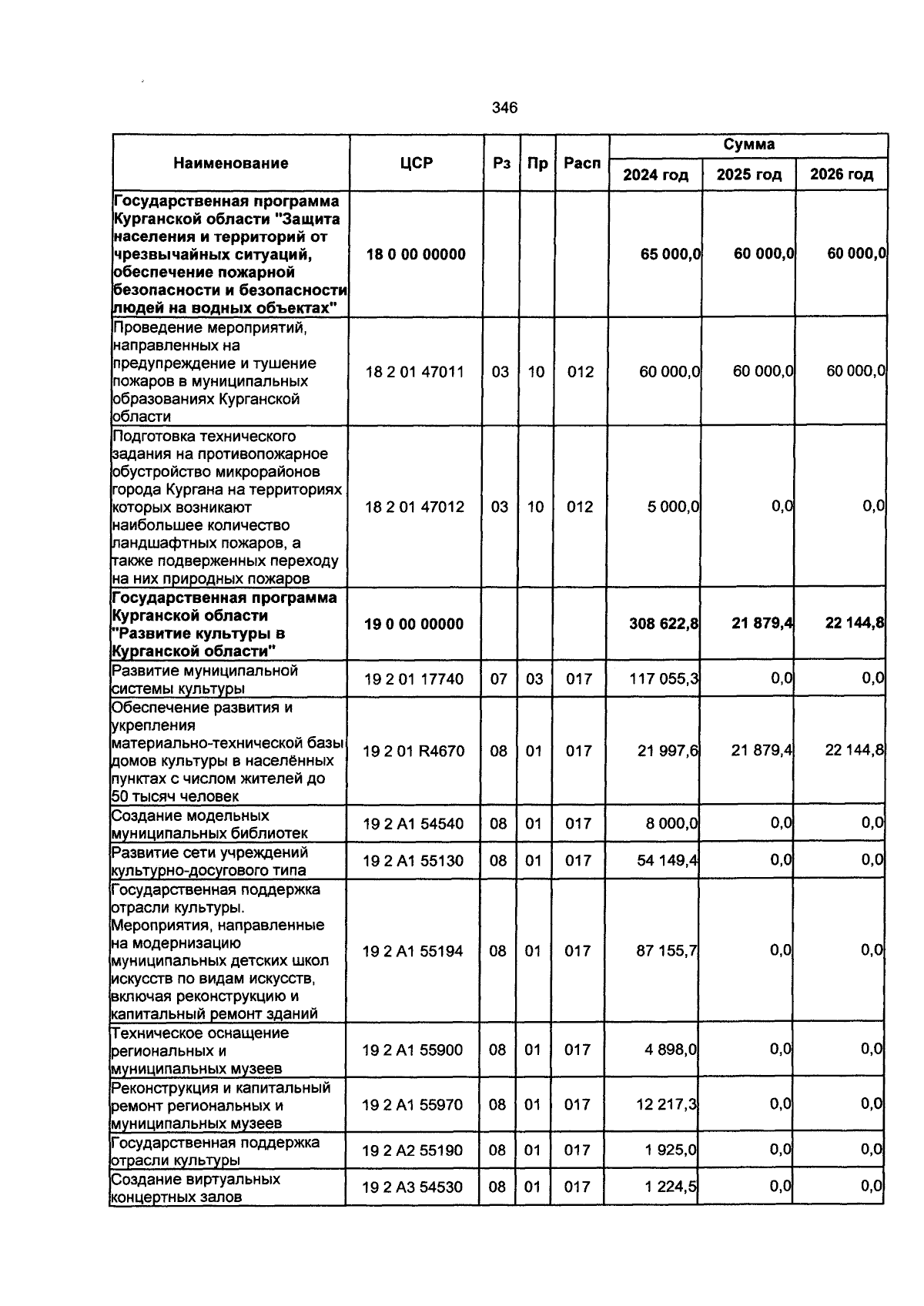 346

| Наименование | ЦСР | Рз | Пр | Расп | Сумма | | |
|---|---|---|---|---|---|---|---|
| | | | | | 2024 год | 2025 год | 2026 год |
| Государственная программа Курганской области "Защита населения и территорий от чрезвычайных ситуаций, обеспечение пожарной безопасности и безопасности людей на водных объектах" | 18 0 00 00000 | | | | 65 000,0 | 60 000,0 | 60 000,0 |
| Проведение мероприятий, направленных на предупреждение и тушение пожаров в муниципальных образованиях Курганской области | 18 2 01 47011 | 03 | 10 | 012 | 60 000,0 | 60 000,0 | 60 000,0 |
| Подготовка технического задания на противопожарное обустройство микрорайонов города Кургана на территориях которых возникают наибольшее количество ландшафтных пожаров, а также подверженных переходу на них природных пожаров | 18 2 01 47012 | 03 | 10 | 012 | 5 000,0 | 0,0 | 0,0 |
| Государственная программа Курганской области "Развитие культуры в Курганской области" | 19 0 00 00000 | | | | 308 622,8 | 21 879,4 | 22 144,8 |
| Развитие муниципальной системы культуры | 19 2 01 17740 | 07 | 03 | 017 | 117 055,3 | 0,0 | 0,0 |
| Обеспечение развития и укрепления материально-технической базы домов культуры в населённых пунктах с числом жителей до 50 тысяч человек | 19 2 01 R4670 | 08 | 01 | 017 | 21 997,6 | 21 879,4 | 22 144,8 |
| Создание модельных муниципальных библиотек | 19 2 A1 54540 | 08 | 01 | 017 | 8 000,0 | 0,0 | 0,0 |
| Развитие сети учреждений культурно-досугового типа | 19 2 A1 55130 | 08 | 01 | 017 | 54 149,4 | 0,0 | 0,0 |
| Государственная поддержка отрасли культуры. Мероприятия, направленные на модернизацию муниципальных детских школ искусств по видам искусств, включая реконструкцию и капитальный ремонт зданий | 19 2 A1 55194 | 08 | 01 | 017 | 87 155,7 | 0,0 | 0,0 |
| Техническое оснащение региональных и муниципальных музеев | 19 2 A1 55900 | 08 | 01 | 017 | 4 898,0 | 0,0 | 0,0 |
| Реконструкция и капитальный ремонт региональных и муниципальных музеев | 19 2 A1 55970 | 08 | 01 | 017 | 12 217,3 | 0,0 | 0,0 |
| Государственная поддержка отрасли культуры | 19 2 A2 55190 | 08 | 01 | 017 | 1 925,0 | 0,0 | 0,0 |
| Создание виртуальных концертных залов | 19 2 A3 54530 | 08 | 01 | 017 | 1 224,5 | 0,0 | 0,0 |